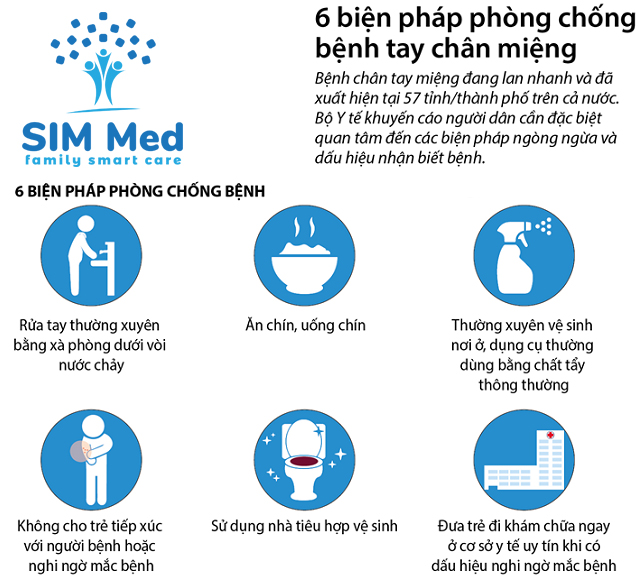 SIM Med
family smart care

6 biện pháp phòng chống bệnh tay chân miệng

Bệnh chân tay miệng đang lan nhanh và đã xuất hiện tại 57 tỉnh/thành phố trên cả nước. Bộ Y tế khuyến cáo người dân cần đặc biệt quan tâm đến các biện pháp ngòng ngừa và dấu hiệu nhận biết bệnh.

6 BIỆN PHÁP PHÒNG CHỐNG BỆNH

Rửa tay thường xuyên bằng xà phòng dưới vòi nước chảy

Ăn chín, uống chín

Thường xuyên vệ sinh nơi ở, dụng cụ thường dùng bằng chất tẩy thông thường

Không cho trẻ tiếp xúc với người bệnh hoặc nghi ngờ mắc bệnh

Sử dụng nhà tiêu hợp vệ sinh

Đưa trẻ đi khám chữa ngay ở cơ sở y tế uy tín khi có dấu hiệu nghi ngờ mắc bệnh